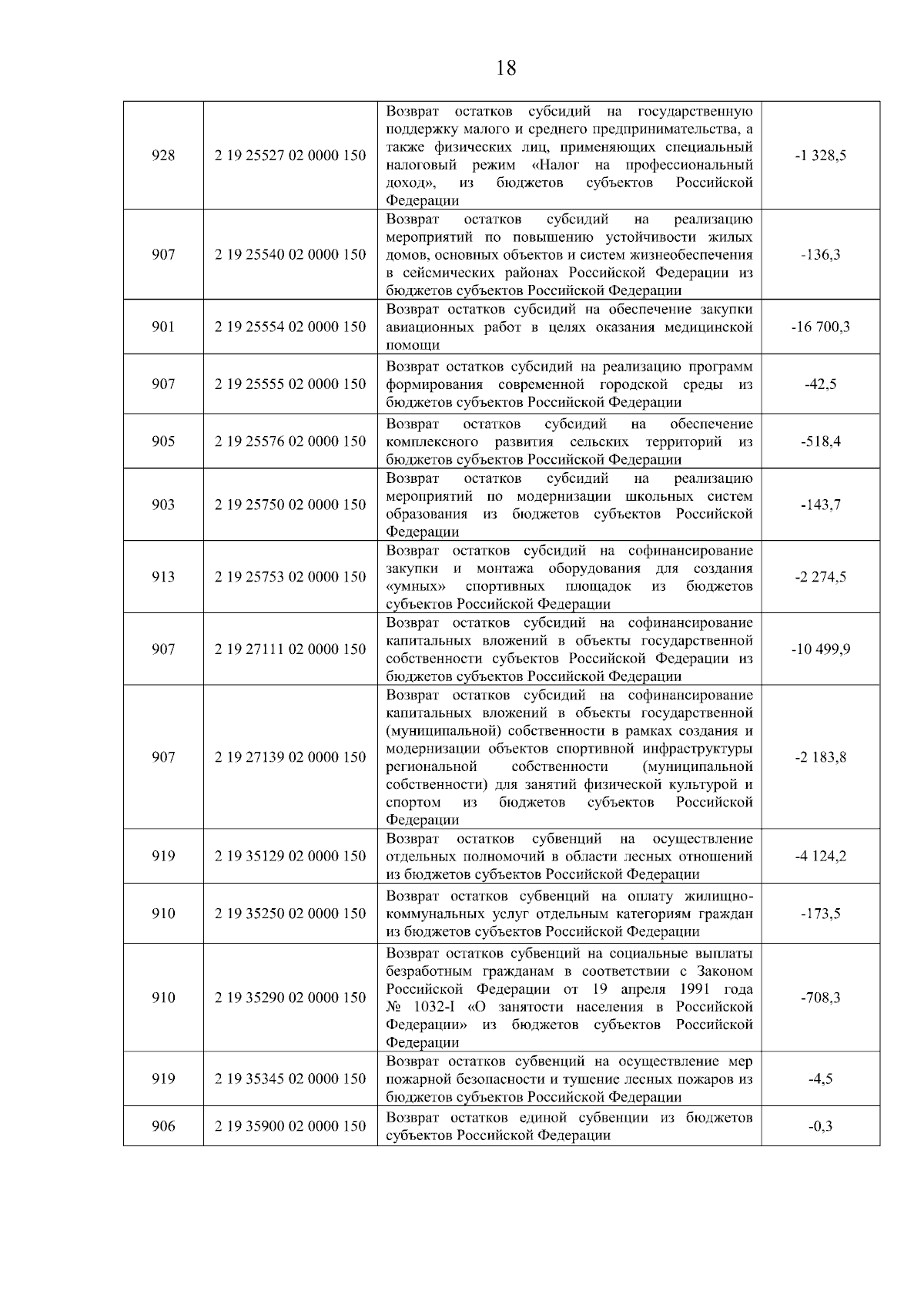 18

| | | | |
|---|---|---|---|
| 928 | 2 19 25527 02 0000 150 | Возврат остатков субсидий на государственную поддержку малого и среднего предпринимательства, а также физических лиц, применяющих специальный налоговый режим «Налог на профессиональный доход», из бюджетов субъектов Российской Федерации | -1 328,5 |
| 907 | 2 19 25540 02 0000 150 | Возврат остатков субсидий на реализацию мероприятий по повышению устойчивости жилых домов, основных объектов и систем жизнеобеспечения в сейсмических районах Российской Федерации из бюджетов субъектов Российской Федерации | -136,3 |
| 901 | 2 19 25554 02 0000 150 | Возврат остатков субсидий на обеспечение закупки авиационных работ в целях оказания медицинской помощи | -16 700,3 |
| 907 | 2 19 25555 02 0000 150 | Возврат остатков субсидий на реализацию программ формирования современной городской среды из бюджетов субъектов Российской Федерации | -42,5 |
| 905 | 2 19 25576 02 0000 150 | Возврат остатков субсидий на обеспечение комплексного развития сельских территорий из бюджетов субъектов Российской Федерации | -518,4 |
| 903 | 2 19 25750 02 0000 150 | Возврат остатков субсидий на реализацию мероприятий по модернизации школьных систем образования из бюджетов субъектов Российской Федерации | -143,7 |
| 913 | 2 19 25753 02 0000 150 | Возврат остатков субсидий на софинансирование закупки и монтажа оборудования для создания «умных» спортивных площадок из бюджетов субъектов Российской Федерации | -2 274,5 |
| 907 | 2 19 27111 02 0000 150 | Возврат остатков субсидий на софинансирование капитальных вложений в объекты государственной собственности субъектов Российской Федерации из бюджетов субъектов Российской Федерации | -10 499,9 |
| 907 | 2 19 27139 02 0000 150 | Возврат остатков субсидий на софинансирование капитальных вложений в объекты государственной (муниципальной) собственности в рамках создания и модернизации объектов спортивной инфраструктуры региональной собственности (муниципальной собственности) для занятий физической культурой и спортом из бюджетов субъектов Российской Федерации | -2 183,8 |
| 919 | 2 19 35129 02 0000 150 | Возврат остатков субвенций на осуществление отдельных полномочий в области лесных отношений из бюджетов субъектов Российской Федерации | -4 124,2 |
| 910 | 2 19 35250 02 0000 150 | Возврат остатков субвенций на оплату жилищно-коммунальных услуг отдельным категориям граждан из бюджетов субъектов Российской Федерации | -173,5 |
| 910 | 2 19 35290 02 0000 150 | Возврат остатков субвенций на социальные выплаты безработным гражданам в соответствии с Законом Российской Федерации от 19 апреля 1991 года № 1032-I «О занятости населения в Российской Федерации» из бюджетов субъектов Российской Федерации | -708,3 |
| 919 | 2 19 35345 02 0000 150 | Возврат остатков субвенций на осуществление мер пожарной безопасности и тушение лесных пожаров из бюджетов субъектов Российской Федерации | -4,5 |
| 906 | 2 19 35900 02 0000 150 | Возврат остатков единой субвенции из бюджетов субъектов Российской Федерации | -0,3 |